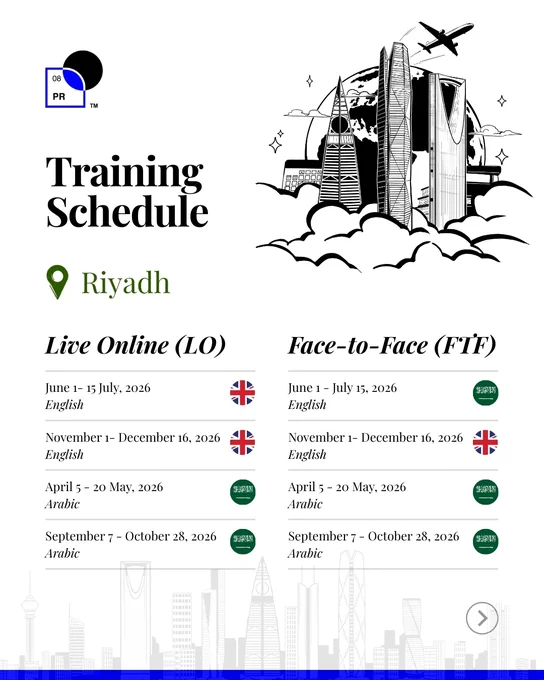 08
PR
™

Training Schedule

Riyadh

Live Online (LO)

June 1- 15 July, 2026
English

November 1- December 16, 2026
English

April 5 - 20 May, 2026
Arabic

September 7 - October 28, 2026
Arabic

Face-to-Face (FTF)

June 1 - July 15, 2026
English

November 1- December 16, 2026
English

April 5 - 20 May, 2026
Arabic

September 7 - October 28, 2026
Arabic